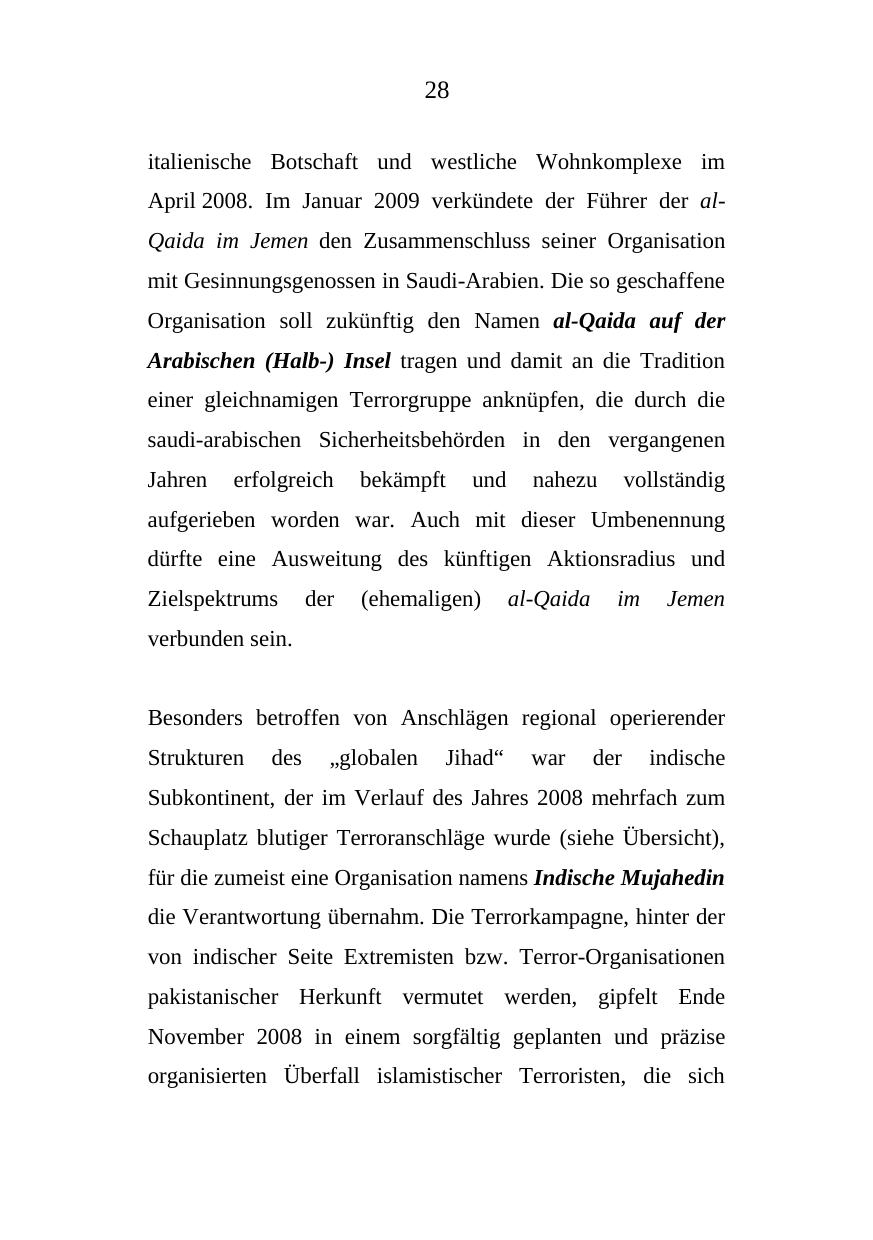 28

italienische Botschaft und westliche Wohnkomplexe im April 2008. Im Januar 2009 verkündete der Führer der al-Qaida im Jemen den Zusammenschluss seiner Organisation mit Gesinnungsgenossen in Saudi-Arabien. Die so geschaffene Organisation soll zukünftig den Namen al-Qaida auf der Arabischen (Halb-) Insel tragen und damit an die Tradition einer gleichnamigen Terrorgruppe anknüpfen, die durch die saudi-arabischen Sicherheitsbehörden in den vergangenen Jahren erfolgreich bekämpft und nahezu vollständig aufgerieben worden war. Auch mit dieser Umbenennung dürfte eine Ausweitung des künftigen Aktionsradius und Zielspektrums der (ehemaligen) al-Qaida im Jemen verbunden sein.

Besonders betroffen von Anschlägen regional operierender Strukturen des „globalen Jihad“ war der indische Subkontinent, der im Verlauf des Jahres 2008 mehrfach zum Schauplatz blutiger Terroranschläge wurde (siehe Übersicht), für die zumeist eine Organisation namens Indische Mujahedin die Verantwortung übernahm. Die Terrorkampagne, hinter der von indischer Seite Extremisten bzw. Terror-Organisationen pakistanischer Herkunft vermutet werden, gipfelt Ende November 2008 in einem sorgfältig geplanten und präzise organisierten Überfall islamistischer Terroristen, die sich